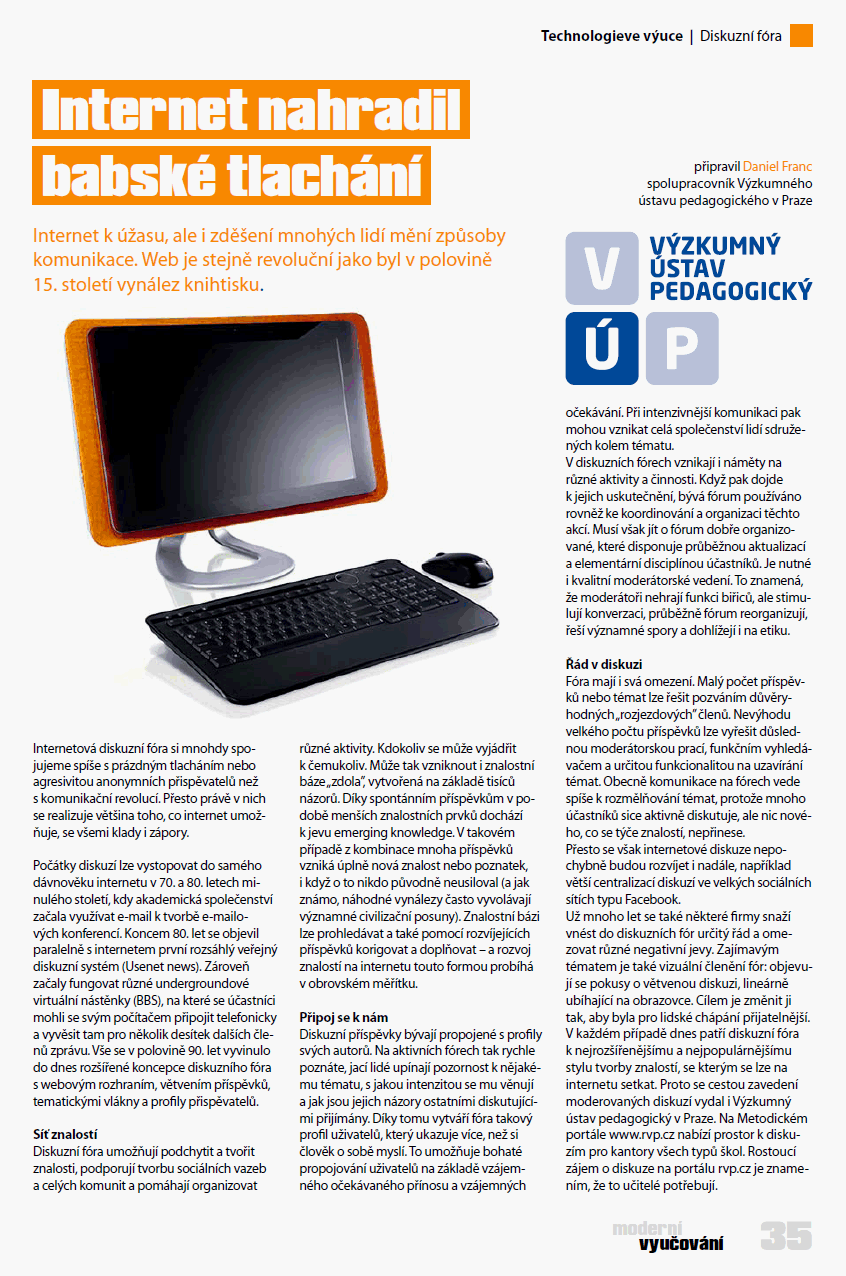 Technologieve výuce | Diskuzní fóra

Internet nahradil babské tlachání

připravil Daniel Franc
spolupracovník Výzkumného ústavu pedagogického v Praze

Internet k úžasu, ale i zděšení mnohých lidí mění způsoby komunikace. Web je stejně revoluční jako byl v polovině 15. století vynález knihtisku.

V Ú P
VÝZKUMNÝ ÚSTAV PEDAGOGICKÝ

Internetová diskuzní fóra si mnohdy spojujeme spíše s prázdným tlacháním nebo agresivitou anonymních přispěvatelů než s komunikační revolucí. Přesto právě v nich se realizuje většina toho, co internet umožňuje, se všemi klady i zápory.

Počátky diskuzí lze vystopovat do samého dávnověku internetu v 70. a 80. letech minulého století, kdy akademická společenství začala využívat e-mail k tvorbě e-mailových konferencí. Koncem 80. let se objevil paralelně s internetem první rozsáhlý veřejný diskuzní systém (Usenet news). Zároveň začaly fungovat různé undergroundové virtuální nástěnky (BBS), na které se účastníci mohli se svým počítačem připojit telefonicky a vyvěsit tam pro několik desítek dalších členů zprávu. Vše se v polovině 90. let vyvinulo do dnes rozšířené koncepce diskuzního fóra s webovým rozhraním, větvením příspěvků, tematickými vlákny a profily přispěvatelů.

Síť znalostí
Diskuzní fóra umožňují podchytit a tvořit znalosti, podporují tvorbu sociálních vazeb a celých komunit a pomáhají organizovat různé aktivity. Kdokoliv se může vyjádřit k čemukoliv. Může tak vzniknout i znalostní báze „zdola", vytvořená na základě tisíců názorů. Díky spontánním příspěvkům v podobě menších znalostních prvků dochází k jevu emerging knowledge. V takovém případě z kombinace mnoha příspěvků vzniká úplně nová znalost nebo poznatek, i když o to nikdo původně neusiloval (a jak známo, náhodné vynálezy často vyvolávají významné civilizační posuny). Znalostní bázi lze prohledávat a také pomocí rozvíjejících příspěvků korigovat a doplňovat – a rozvoj znalostí na internetu touto formou probíhá v obrovském měřítku.

Připoj se k nám
Diskuzní příspěvky bývají propojené s profily svých autorů. Na aktivních fórech tak rychle poznáte, jací lidé upínají pozornost k nějakému tématu, s jakou intenzitou se mu věnují a jak jsou jejich názory ostatními diskutujícími přijímány. Díky tomu vytváří fóra takový profil uživatelů, který ukazuje více, než si člověk o sobě myslí. To umožňuje bohaté propojování uživatelů na základě vzájemného očekávaného přínosu a vzájemných očekávání. Při intenzivnější komunikaci pak mohou vznikat celá společenství lidí sdružených kolem tématu.
V diskuzních fórech vznikají i náměty na různé aktivity a činnosti. Když pak dojde k jejich uskutečnění, bývá fórum používáno rovněž ke koordinování a organizaci těchto akcí. Musí však jít o fórum dobře organizované, které disponuje průběžnou aktualizací a elementární disciplínou účastníků. Je nutné i kvalitní moderátorské vedení. To znamená, že moderátoři nehrají funkci biřiců, ale stimulují konverzaci, průběžně fórum reorganizují, řeší významné spory a dohlížejí i na etiku.

Řád v diskuzi
Fóra mají i svá omezení. Malý počet příspěvků nebo témat lze řešit pozváním důvěryhodných „rozjezdových" členů. Nevýhodu velkého počtu příspěvků lze vyřešit důslednou moderátorskou prací, funkčním vyhledávačem a určitou funkcionalitou na uzavírání témat. Obecně komunikace na fórech vede spíše k rozmělňování témat, protože mnoho účastníků sice aktivně diskutuje, ale nic nového, co se týče znalostí, nepřinese.
Přesto se však internetové diskuze nepochybně budou rozvíjet i nadále, například větší centralizací diskuzí ve velkých sociálních sítích typu Facebook.
Už mnoho let se také některé firmy snaží vnést do diskuzních fór určitý řád a omezovat různé negativní jevy. Zajímavým tématem je také vizuální členění fór: objevují se pokusy o větvenou diskuzi, lineárně ubíhající na obrazovce. Cílem je změnit ji tak, aby byla pro lidské chápání přijatelnější.
V každém případě dnes patří diskuzní fóra k nejrozšířenějšímu a nejpopulárnějšímu stylu tvorby znalostí, se kterým se lze na internetu setkat. Proto se cestou zavedení moderovaných diskuzí vydal i Výzkumný ústav pedagogický v Praze. Na Metodickém portále www.rvp.cz nabízí prostor k diskuzím pro kantory všech typů škol. Rostoucí zájem o diskuze na portálu rvp.cz je znamením, že to učitelé potřebují.

moderní vyučování 35